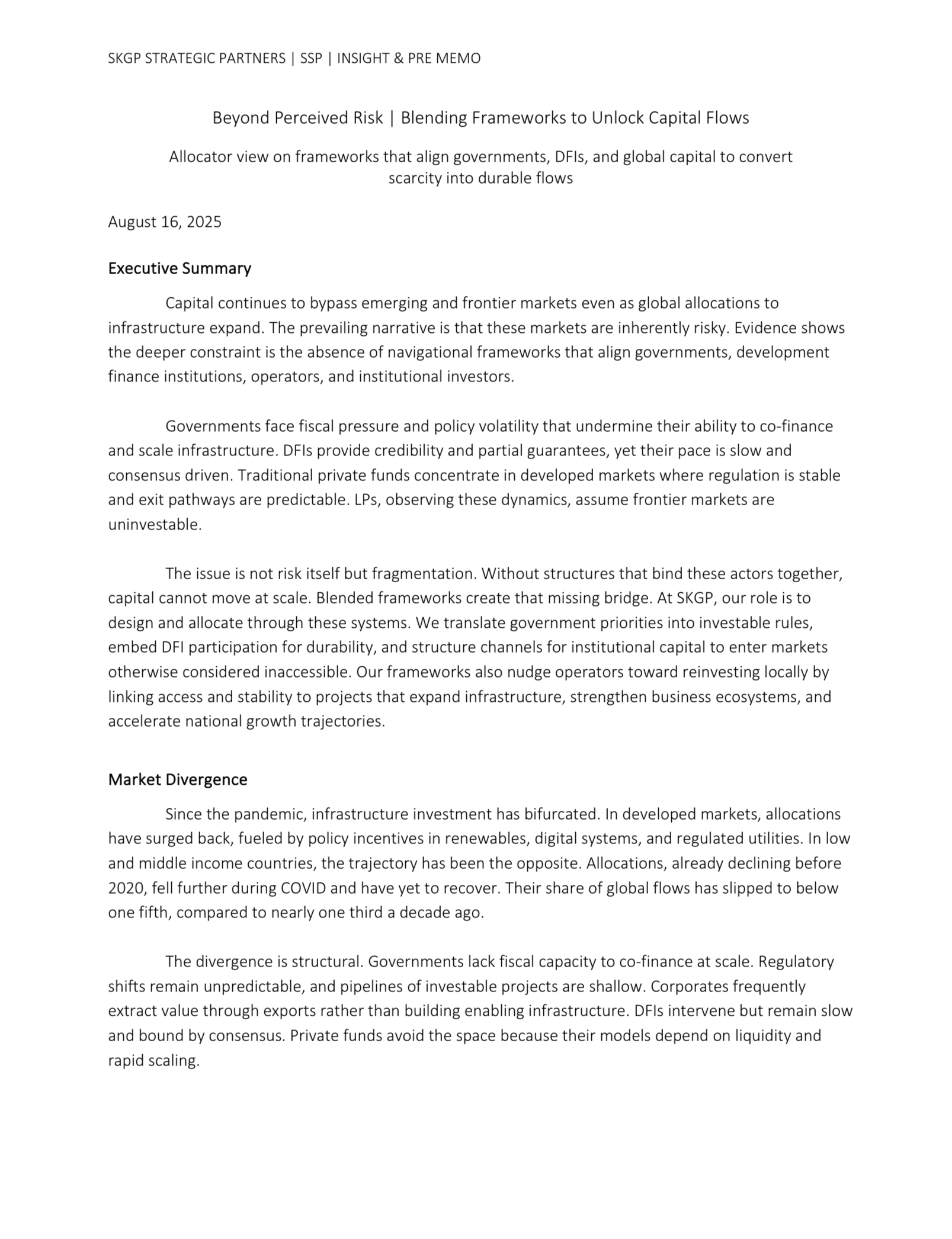 SKGP STRATEGIC PARTNERS | SSP | INSIGHT & PRE MEMO

Beyond Perceived Risk | Blending Frameworks to Unlock Capital Flows

Allocator view on frameworks that align governments, DFIs, and global capital to convert scarcity into durable flows

August 16, 2025

Executive Summary

Capital continues to bypass emerging and frontier markets even as global allocations to infrastructure expand. The prevailing narrative is that these markets are inherently risky. Evidence shows the deeper constraint is the absence of navigational frameworks that align governments, development finance institutions, operators, and institutional investors.

Governments face fiscal pressure and policy volatility that undermine their ability to co-finance and scale infrastructure. DFIs provide credibility and partial guarantees, yet their pace is slow and consensus driven. Traditional private funds concentrate in developed markets where regulation is stable and exit pathways are predictable. LPs, observing these dynamics, assume frontier markets are uninvestable.

The issue is not risk itself but fragmentation. Without structures that bind these actors together, capital cannot move at scale. Blended frameworks create that missing bridge. At SKGP, our role is to design and allocate through these systems. We translate government priorities into investable rules, embed DFI participation for durability, and structure channels for institutional capital to enter markets otherwise considered inaccessible. Our frameworks also nudge operators toward reinvesting locally by linking access and stability to projects that expand infrastructure, strengthen business ecosystems, and accelerate national growth trajectories.

Market Divergence

Since the pandemic, infrastructure investment has bifurcated. In developed markets, allocations have surged back, fueled by policy incentives in renewables, digital systems, and regulated utilities. In low and middle income countries, the trajectory has been the opposite. Allocations, already declining before 2020, fell further during COVID and have yet to recover. Their share of global flows has slipped to below one fifth, compared to nearly one third a decade ago.

The divergence is structural. Governments lack fiscal capacity to co-finance at scale. Regulatory shifts remain unpredictable, and pipelines of investable projects are shallow. Corporates frequently extract value through exports rather than building enabling infrastructure. DFIs intervene but remain slow and bound by consensus. Private funds avoid the space because their models depend on liquidity and rapid scaling.